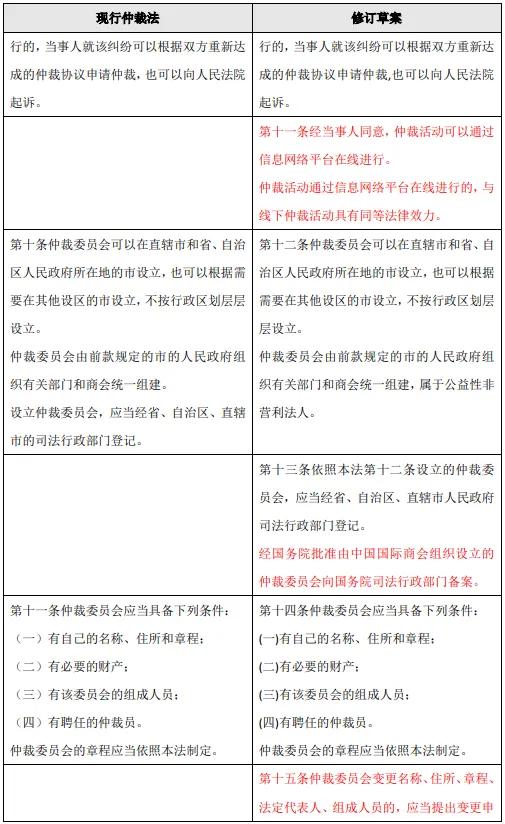 | 现行仲裁法 | 修订草案 |
|---|---|
| 行的，当事人就该纠纷可以根据双方重新达成的仲裁协议申请仲裁，也可以向人民法院起诉。 | 行的，当事人就该纠纷可以根据双方重新达成的仲裁协议申请仲裁,也可以向人民法院起诉。 |
| | 第十一条经当事人同意，仲裁活动可以通过信息网络平台在线进行。<br>仲裁活动通过信息网络平台在线进行的，与线下仲裁活动具有同等法律效力。 |
| 第十条仲裁委员会可以在直辖市和省、自治区人民政府所在地的市设立，也可以根据需要在其他设区的市设立，不按行政区划层层设立。<br>仲裁委员会由前款规定的市的人民政府组织有关部门和商会统一组建。<br>设立仲裁委员会，应当经省、自治区、直辖市的司法行政部门登记。 | 第十二条仲裁委员会可以在直辖市和省、自治区人民政府所在地的市设立，也可以根据需要在其他设区的市设立，不按行政区划层层设立。<br>仲裁委员会由前款规定的市的人民政府组织有关部门和商会统一组建，属于公益性非营利法人。 |
| | 第十三条依照本法第十二条设立的仲裁委员会，应当经省、自治区、直辖市人民政府司法行政部门登记。<br>经国务院批准由中国国际商会组织设立的仲裁委员会向国务院司法行政部门备案。 |
| 第十一条仲裁委员会应当具备下列条件：<br>（一）有自己的名称、住所和章程；<br>（二）有必要的财产；<br>（三）有该委员会的组成人员；<br>（四）有聘任的仲裁员。<br>仲裁委员会的章程应当依照本法制定。 | 第十四条仲裁委员会应当具备下列条件：<br>(一)有自己的名称、住所和章程；<br>(二)有必要的财产；<br>(三)有该委员会的组成人员；<br>(四)有聘任的仲裁员。<br>仲裁委员会的章程应当依照本法制定。 |
| | 第十五条仲裁委员会变更名称、住所、章程、法定代表人、组成人员的，应当提出变更申 |